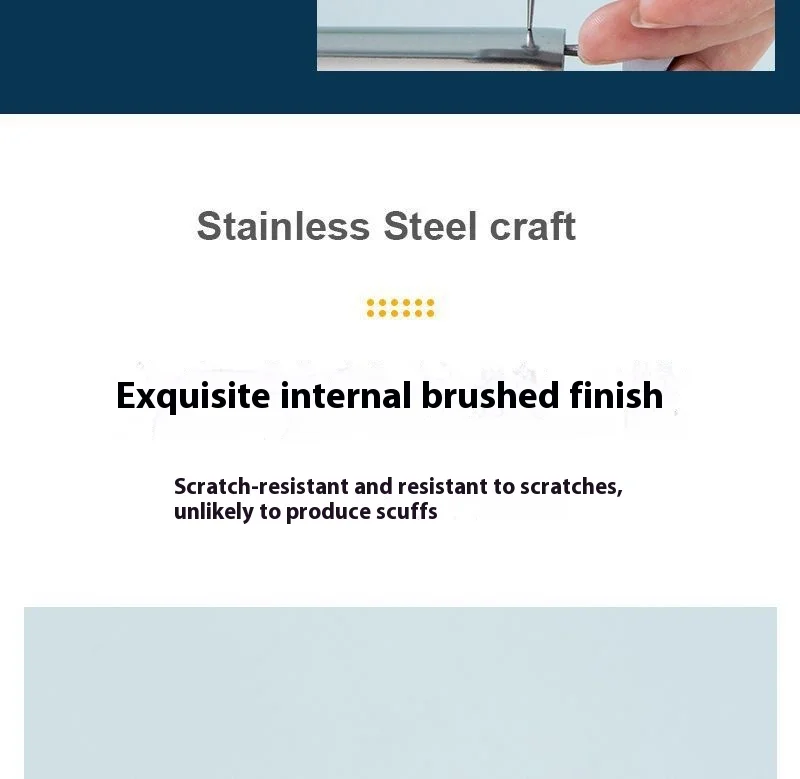 Stainless Steel craft

Exquisite internal brushed finish

Scratch-resistant and resistant to scratches, unlikely to produce scuffs